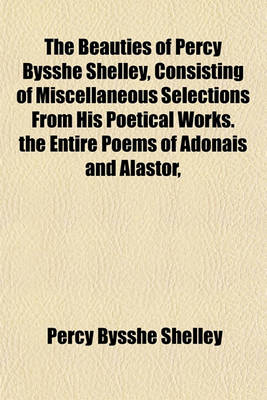 The Beauties of Percy Bysshe Shelley, Consisting of Miscellaneous Selections From His Poetical Works. the Entire Poems of Adonais and Alastor,

Percy Bysshe Shelley